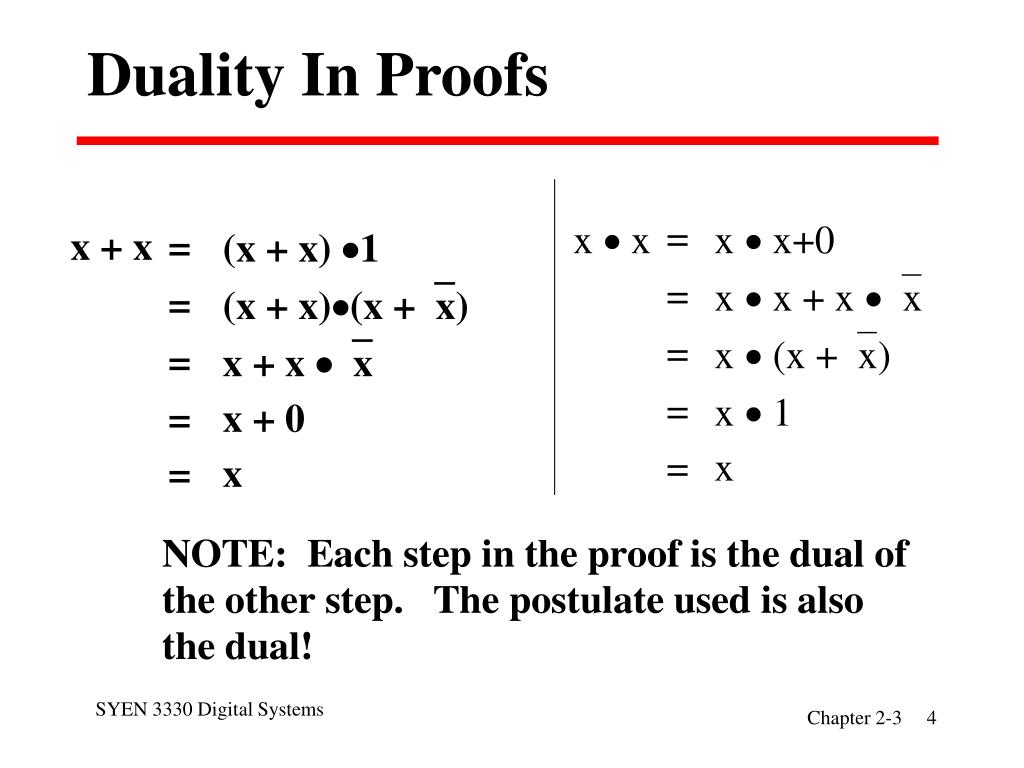 Duality In Proofs

$x + x = (x + x) \bullet 1$
$= (x + x) \bullet (x + \overline{x})$
$= x + x \bullet \overline{x}$
$= x + 0$
$= x$

$x \bullet x = x \bullet x + 0$
$= x \bullet x + x \bullet \overline{x}$
$= x \bullet (x + \overline{x})$
$= x \bullet 1$
$= x$

NOTE: Each step in the proof is the dual of the other step. The postulate used is also the dual!

SYEN 3330 Digital Systems

Chapter 2-3 4